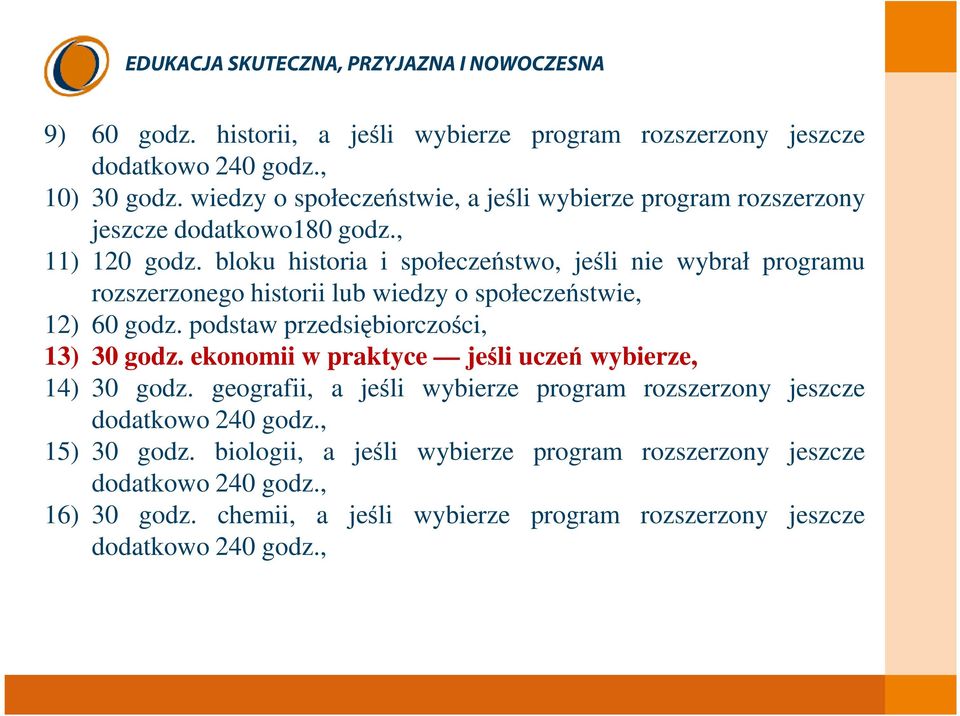 EDUKACJA SKUTECZNA, PRZYJAZNA I NOWOCZESNA

9) 60 godz. historii, a jeśli wybierze program rozszerzony jeszcze dodatkowo 240 godz.,

10) 30 godz. wiedzy o społeczeństwie, a jeśli wybierze program rozszerzony jeszcze dodatkowo180 godz.,

11) 120 godz. bloku historia i społeczeństwo, jeśli nie wybrał programu rozszerzonego historii lub wiedzy o społeczeństwie,

12) 60 godz. podstaw przedsiębiorczości,

13) 30 godz. ekonomii w praktyce — jeśli uczeń wybierze,

14) 30 godz. geografii, a jeśli wybierze program rozszerzony jeszcze dodatkowo 240 godz.,

15) 30 godz. biologii, a jeśli wybierze program rozszerzony jeszcze dodatkowo 240 godz.,

16) 30 godz. chemii, a jeśli wybierze program rozszerzony jeszcze dodatkowo 240 godz.,